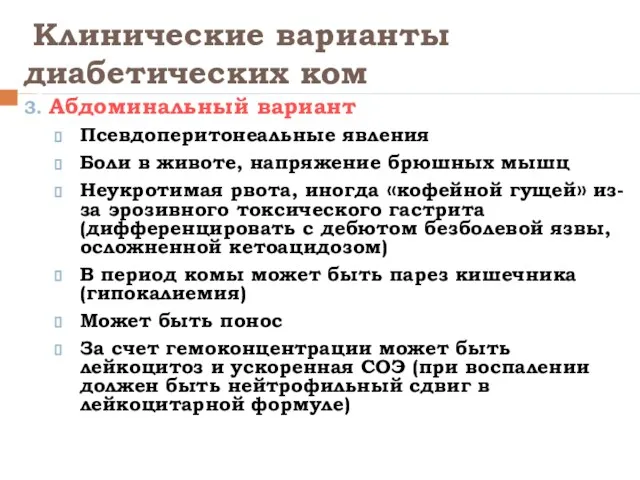 Клинические варианты диабетических ком

3. Абдоминальный вариант

Псевдоперитонеальные явления

Боли в животе, напряжение брюшных мышц

Неукротимая рвота, иногда «кофейной гущей» из-за эрозивного токсического гастрита (дифференцировать с дебютом безболевой язвы, осложненной кетоацидозом)

В период комы может быть парез кишечника (гипокалиемия)

Может быть понос

За счет гемоконцентрации может быть лейкоцитоз и ускоренная СОЭ (при воспалении должен быть нейтрофильный сдвиг в лейкоцитарной формуле)